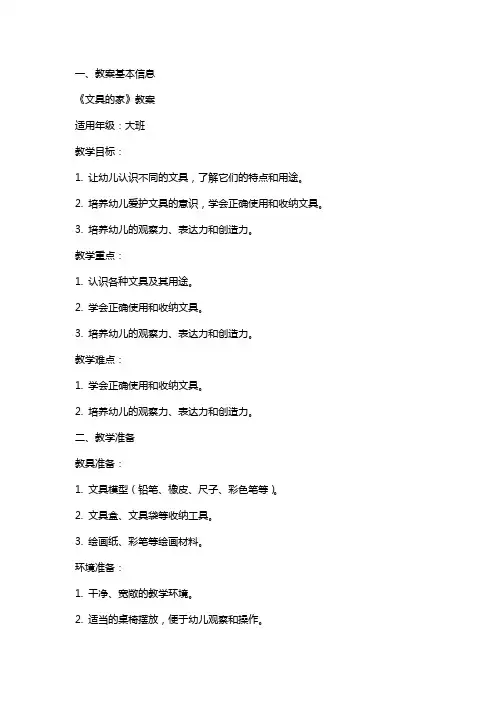 一、教案基本信息

《文具的家》教案

适用年级：大班

教学目标：

1. 让幼儿认识不同的文具，了解它们的特点和用途。

2. 培养幼儿爱护文具的意识，学会正确使用和收纳文具。

3. 培养幼儿的观察力、表达力和创造力。

教学重点：

1. 认识各种文具及其用途。

2. 学会正确使用和收纳文具。

3. 培养幼儿的观察力、表达力和创造力。

教学难点：

1. 学会正确使用和收纳文具。

2. 培养幼儿的观察力、表达力和创造力。

二、教学准备

教具准备：

1. 文具模型（铅笔、橡皮、尺子、彩色笔等）。

2. 文具盒、文具袋等收纳工具。

3. 绘画纸、彩笔等绘画材料。

环境准备：

1. 干净、宽敞的教学环境。

2. 适当的桌椅摆放，便于幼儿观察和操作。